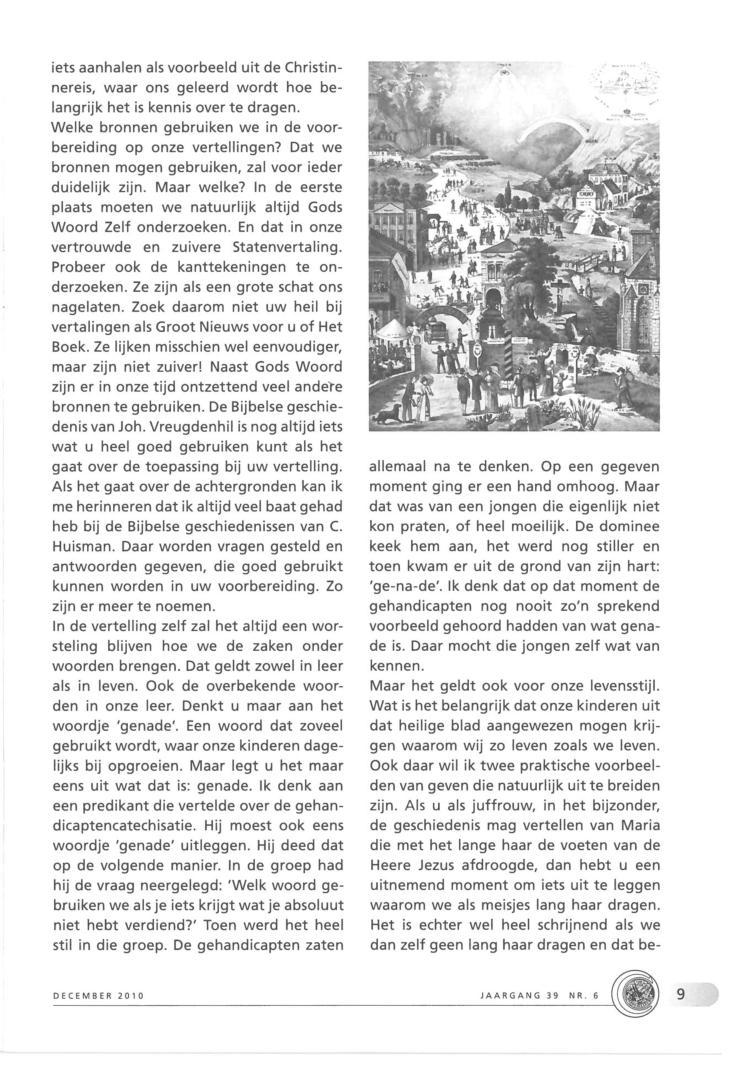 iets aanhalen als voorbeeld uit de Christinnereis, waar ons geleerd wordt hoe belangrijk het is kennis over te dragen.
Welke bronnen gebruiken we in de voorbereiding op onze vertellingen? Dat we bronnen mogen gebruiken, zal voor ieder duidelijk zijn. Maar welke? In de eerste plaats moeten we natuurlijk altijd Gods Woord Zelf onderzoeken. En dat in onze vertrouwde en zuivere Statenvertaling. Probeer ook de kanttekeningen te onderzoeken. Ze zijn als een grote schat ons nagelaten. Zoek daarom niet uw heil bij vertalingen als Groot Nieuws voor u of Het Boek. Ze lijken misschien wel eenvoudiger, maar zijn niet zuiver! Naast Gods Woord zijn er in onze tijd ontzettend veel andere bronnen te gebruiken. De Bijbelse geschiedenis van Joh. Vreugdenhil is nog altijd iets wat u heel goed gebruiken kunt als het gaat over de toepassing bij uw vertelling. Als het gaat over de achtergronden kan ik me herinneren dat ik altijd veel baat gehad heb bij de Bijbelse geschiedenissen van C. Huisman. Daar worden vragen gesteld en antwoorden gegeven, die goed gebruikt kunnen worden in uw voorbereiding. Zo zijn er meer te noemen.
In de vertelling zelf zal het altijd een worsteling blijven hoe we de zaken onder woorden brengen. Dat geldt zowel in leer als in leven. Ook de overbekende woorden in onze leer. Denkt u maar aan het woordje 'genade'. Een woord dat zoveel gebruikt wordt, waar onze kinderen dagelijks bij opgroeien. Maar legt u het maar eens uit wat dat is: genade. Ik denk aan een predikant die vertelde over de gehandicaptencatechisatie. Hij moest ook eens woordje 'genade' uitleggen. Hij deed dat op de volgende manier. In de groep had hij de vraag neergelegd: 'Welk woord gebruiken we als je iets krijgt wat je absoluut niet hebt verdiend?' Toen werd het heel stil in die groep. De gehandicapten zaten

allemaal na te denken. Op een gegeven moment ging er een hand omhoog. Maar dat was van een jongen die eigenlijk niet kon praten, of heel moeilijk. De dominee keek hem aan, het werd nog stiller en toen kwam er uit de grond van zijn hart: 'ge-na-de'. Ik denk dat op dat moment de gehandicapten nog nooit zo'n sprekend voorbeeld gehoord hadden van wat genade is. Daar mocht die jongen zelf wat van kennen.
Maar het geldt ook voor onze levensstijl. Wat is het belangrijk dat onze kinderen uit dat heilige blad aangewezen mogen krijgen waarom wij zo leven zoals we leven. Ook daar wil ik twee praktische voorbeelden van geven die natuurlijk uit te breiden zijn. Als u als juffrouw, in het bijzonder, de geschiedenis mag vertellen van Maria die met het lange haar de voeten van de Heere Jezus afdroogde, dan hebt u een uitnemend moment om iets uit te leggen waarom we als meisjes lang haar dragen. Het is echter wel heel schrijnend als we dan zelf geen lang haar dragen en dat be-

DECEMBER 2010 JAARGANG 39 NR. 6 9